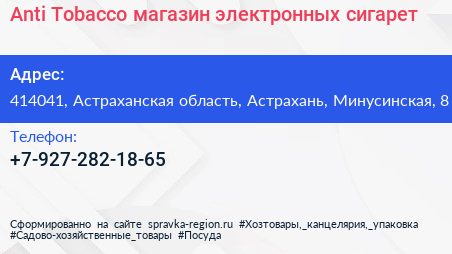 Anti Tobacco магазин электронных сигарет

Адрес:
414041, Астраханская область, Астрахань, Минусинская, 8

Телефон:
+7-927-282-18-65

Сформированно на сайте spravka-region.ru #Хозтовары,_канцелярия,_упаковка #Садово-хозяйственные_товары #Посуда